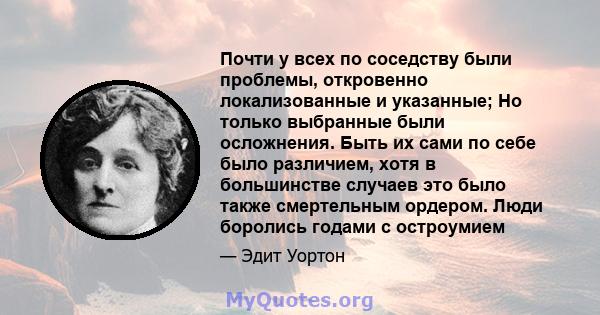 Почти у всех по соседству были проблемы, откровенно локализованные и указанные; Но только выбранные были осложнения. Быть их сами по себе было различием, хотя в большинстве случаев это было также смертельным ордером. Люди боролись годами с остроумием

— Эдит Уортон

MyQuotes.org